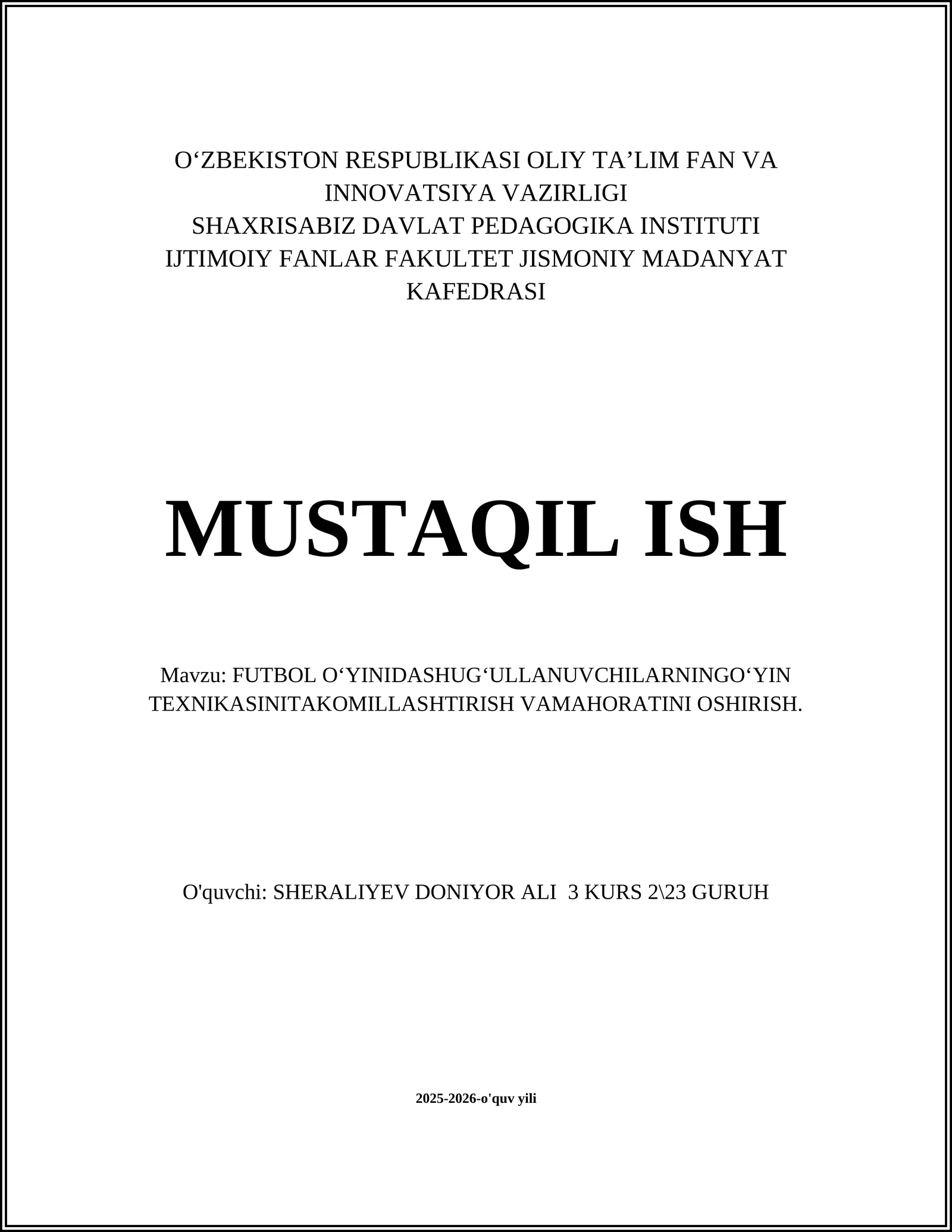 O‘ZBEKISTON RESPUBLIKASI OLIY TA’LIM FAN VA INNOVATSIYA VAZIRLIGI
SHAXRISABIZ DAVLAT PEDAGOGIKA INSTITUTI
IJTIMOIY FANLAR FAKULTET JISMONIY MADANYAT KAFEDRASI

MUSTAQIL ISH

Mavzu: FUTBOL O‘YINIDASHUG‘ULLANUVCHILARNINGO‘YIN TEXNIKASINITAKOMILLASHTIRISH VAMAHORATINI OSHIRISH.

O'quvchi: SHERALIYEV DONIYOR ALI 3 KURS 2\23 GURUH

2025-2026-o'quv yili